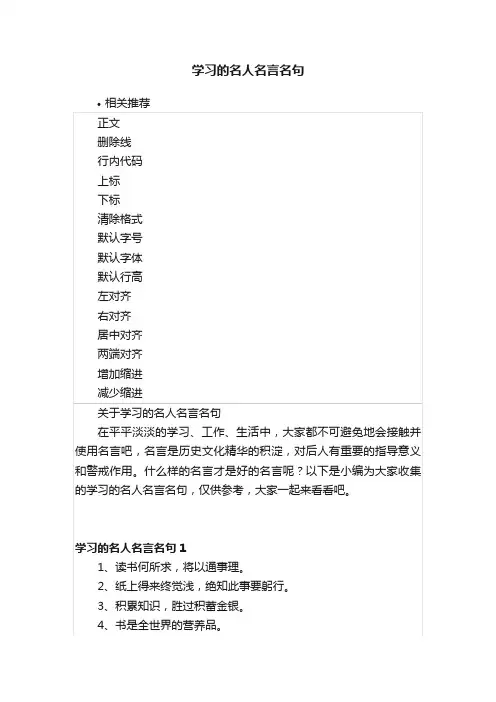 学习的名人名言名句

• 相关推荐

正文
删除线
行内代码
上标
下标
清除格式
默认字号
默认字体
默认行高
左对齐
右对齐
居中对齐
两端对齐
增加缩进
减少缩进

关于学习的名人名言名句

在平平淡淡的学习、工作、生活中，大家都不可避免地会接触并使用名言吧，名言是历史文化精华的积淀，对后人有重要的指导意义和警戒作用。什么样的名言才是好的名言呢？以下是小编为大家收集的学习的名人名言名句，仅供参考，大家一起来看看吧。

学习的名人名言名句 1

1、读书何所求，将以通事理。

2、纸上得来终觉浅，绝知此事要躬行。

3、积累知识，胜过积蓄金银。

4、书是全世界的营养品。